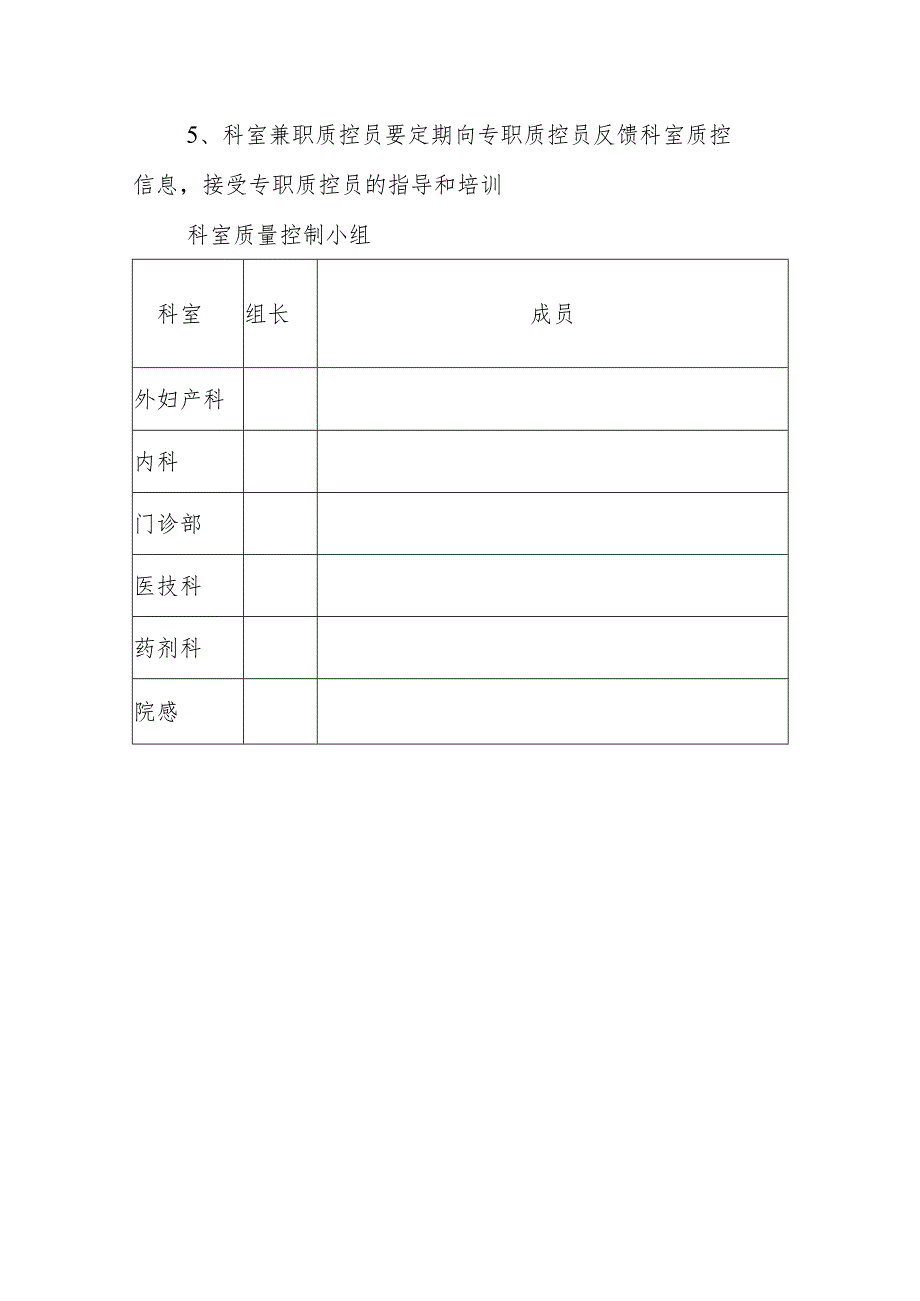 5、科室兼职质控员要定期向专职质控员反馈科室质控信息，接受专职质控员的指导和培训

科室质量控制小组

| 科室 | 组长 | 成员 |
|---|---|---|
| 外妇产科 | | |
| 内科 | | |
| 门诊部 | | |
| 医技科 | | |
| 药剂科 | | |
| 院感 | | |